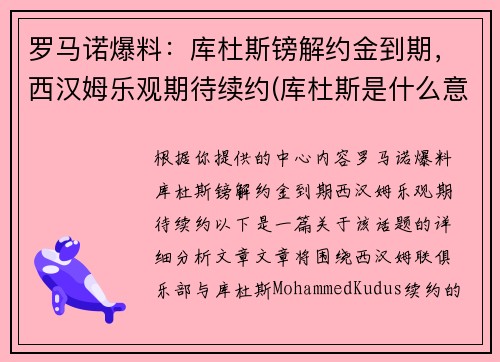 罗马诺爆料：库杜斯镑解约金到期，西汉姆乐观期待续约(库杜斯是什么意

根据你提供的中心内容罗马诺爆料库杜斯镑解约金到期西汉姆乐观期待续约以下是一篇关于该话题的详细分析文章文章将围绕西汉姆联俱乐部与库杜斯MohammedKudus续约的